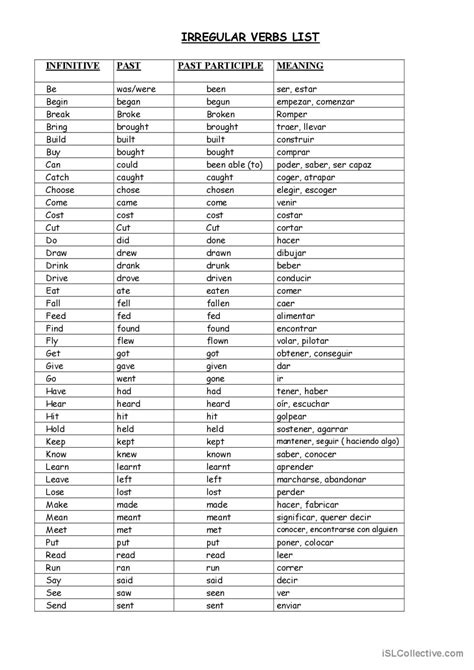 IRREGULAR VERBS LIST

| INFINITIVE | PAST | PAST PARTICIPLE | MEANING |
|---|---|---|---|
| Be | was/were | been | ser, estar |
| Begin | began | begun | empezar, comenzar |
| Break | Broke | Broken | Romper |
| Bring | brought | brought | traer, llevar |
| Build | built | built | construir |
| Buy | bought | bought | comprar |
| Can | could | been able (to) | poder, saber, ser capaz |
| Catch | caught | caught | coger, atrapar |
| Choose | chose | chosen | elegir, escoger |
| Come | came | come | venir |
| Cost | cost | cost | costar |
| Cut | Cut | Cut | cortar |
| Do | did | done | hacer |
| Draw | drew | drawn | dibujar |
| Drink | drank | drunk | beber |
| Drive | drove | driven | conducir |
| Eat | ate | eaten | comer |
| Fall | fell | fallen | caer |
| Feed | fed | fed | alimentar |
| Find | found | found | encontrar |
| Fly | flew | flown | volar, pilotar |
| Get | got | got | obtener, conseguir |
| Give | gave | given | dar |
| Go | went | gone | ir |
| Have | had | had | tener, haber |
| Hear | heard | heard | oír, escuchar |
| Hit | hit | hit | golpear |
| Hold | held | held | sostener, agarrar |
| Keep | kept | kept | mantener, seguir ( haciendo algo) |
| Know | knew | known | saber, conocer |
| Learn | learnt | learnt | aprender |
| Leave | left | left | marcharse, abandonar |
| Lose | lost | lost | perder |
| Make | made | made | hacer, fabricar |
| Mean | meant | meant | significar, querer decir |
| Meet | met | met | conocer, encontrarse con alguien |
| Put | put | put | poner, colocar |
| Read | read | read | leer |
| Run | ran | run | correr |
| Say | said | said | decir |
| See | saw | seen | ver |
| Send | sent | sent | enviar |

iSLCollective.com